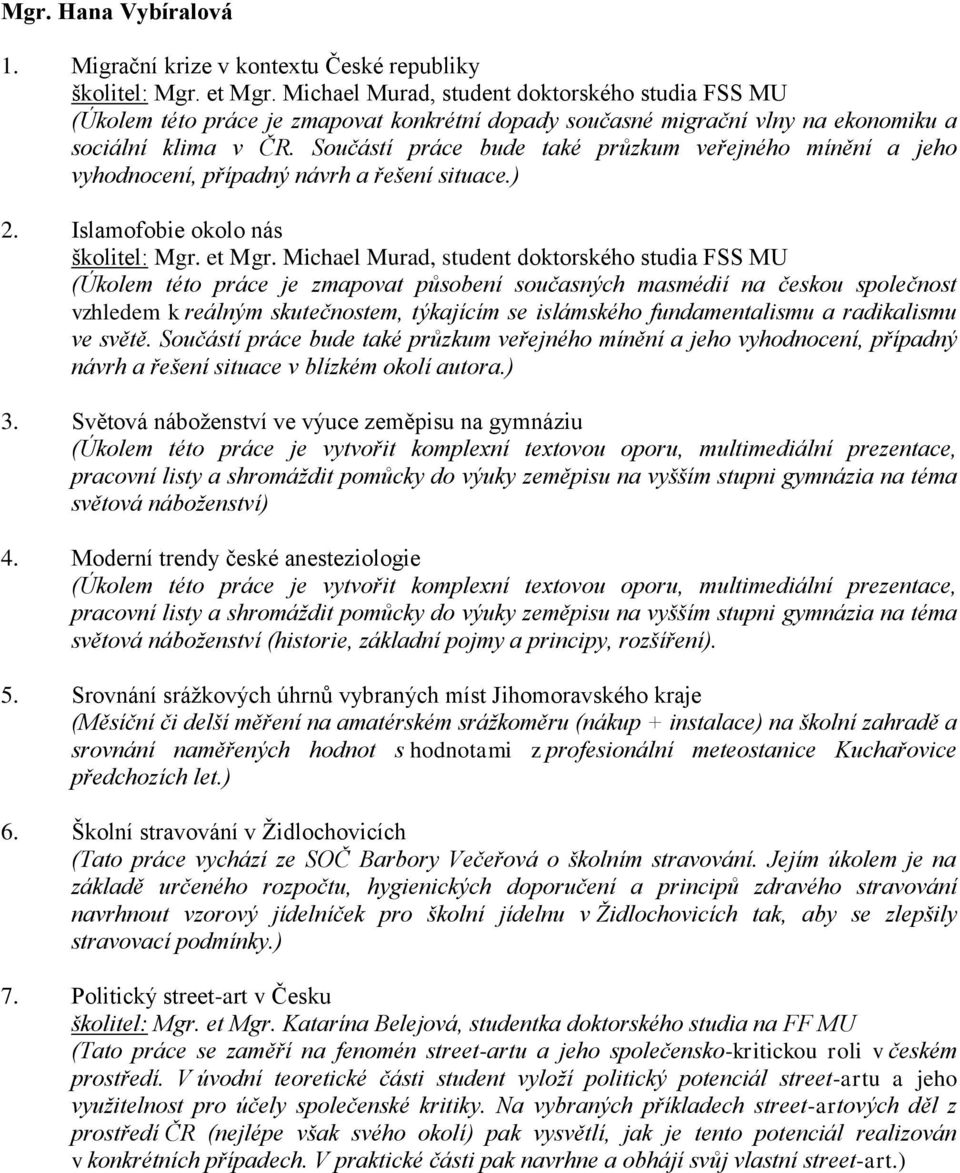 Mgr. Hana Vybíralová

1. Migrační krize v kontextu České republiky
školitel: Mgr. et Mgr. Michael Murad, student doktorského studia FSS MU
(Úkolem této práce je zmapovat konkrétní dopady současné migrační vlny na ekonomiku a sociální klima v ČR. Součástí práce bude také průzkum veřejného mínění a jeho vyhodnocení, případný návrh a řešení situace.)

2. Islamofobie okolo nás
školitel: Mgr. et Mgr. Michael Murad, student doktorského studia FSS MU
(Úkolem této práce je zmapovat působení současných masmédií na českou společnost vzhledem k reálným skutečnostem, týkajícím se islámského fundamentalismu a radikalismu ve světě. Součástí práce bude také průzkum veřejného mínění a jeho vyhodnocení, případný návrh a řešení situace v blízkém okolí autora.)

3. Světová náboženství ve výuce zeměpisu na gymnáziu
(Úkolem této práce je vytvořit komplexní textovou oporu, multimediální prezentace, pracovní listy a shromáždit pomůcky do výuky zeměpisu na vyšším stupni gymnázia na téma světová náboženství)

4. Moderní trendy české anesteziologie
(Úkolem této práce je vytvořit komplexní textovou oporu, multimediální prezentace, pracovní listy a shromáždit pomůcky do výuky zeměpisu na vyšším stupni gymnázia na téma světová náboženství (historie, základní pojmy a principy, rozšíření).

5. Srovnání srážkových úhrnů vybraných míst Jihomoravského kraje
(Měsíční či delší měření na amatérském srážkoměru (nákup + instalace) na školní zahradě a srovnání naměřených hodnot s hodnotami z profesionální meteostanice Kuchařovice předchozích let.)

6. Školní stravování v Židlochovicích
(Tato práce vychází ze SOČ Barbory Večeřová o školním stravování. Jejím úkolem je na základě určeného rozpočtu, hygienických doporučení a principů zdravého stravování navrhnout vzorový jídelníček pro školní jídelnu v Židlochovicích tak, aby se zlepšily stravovací podmínky.)

7. Politický street-art v Česku
školitel: Mgr. et Mgr. Katarína Belejová, studentka doktorského studia na FF MU
(Tato práce se zaměří na fenomén street-artu a jeho společensko-kritickou roli v českém prostředí. V úvodní teoretické části student vyloží politický potenciál street-artu a jeho využitelnost pro účely společenské kritiky. Na vybraných příkladech street-artových děl z prostředí ČR (nejlépe však svého okolí) pak vysvětlí, jak je tento potenciál realizován v konkrétních případech. V praktické části pak navrhne a obhájí svůj vlastní street-art.)